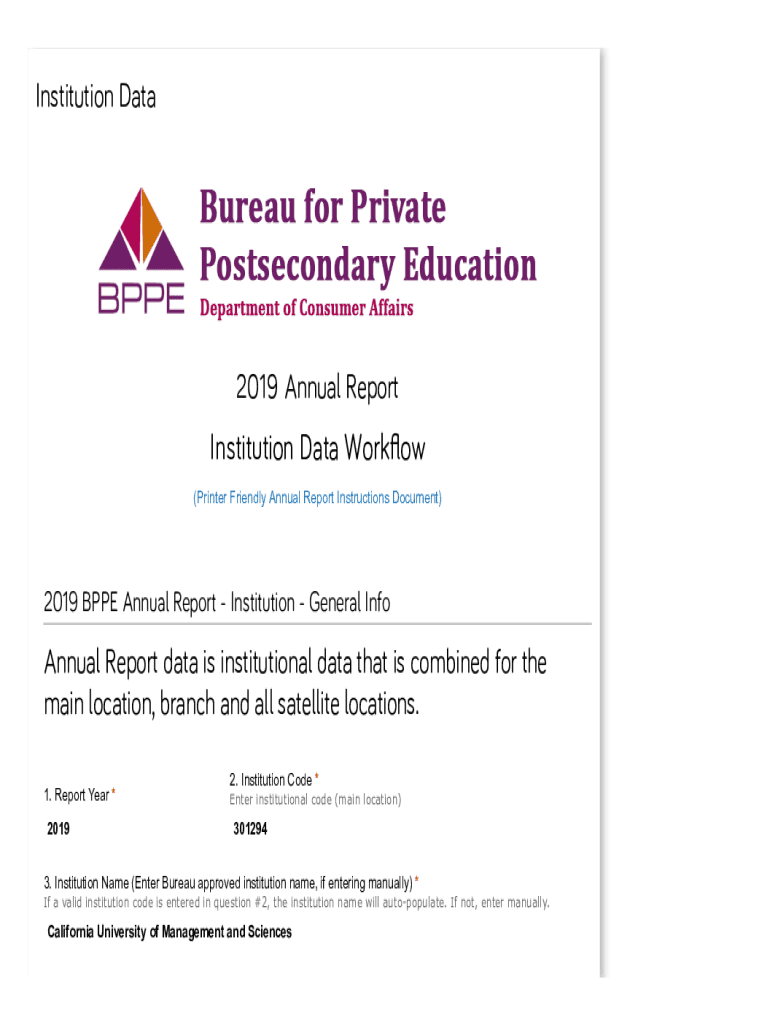 Institution Data

BPPE

Bureau for Private Postsecondary Education

Department of Consumer Affairs

2019 Annual Report

Institution Data Workflow

(Printer Friendly Annual Report Instructions Document)

2019 BPPE Annual Report - Institution - General Info

Annual Report data is institutional data that is combined for the main location, branch and all satellite locations.

1. Report Year *

2019

2. Institution Code *

Enter institutional code (main location)

301294

3. Institution Name (Enter Bureau approved institution name, if entering manually) *

If a valid institution code is entered in question #2, the institution name will auto-populate. If not, enter manually.

California University of Management and Sciences